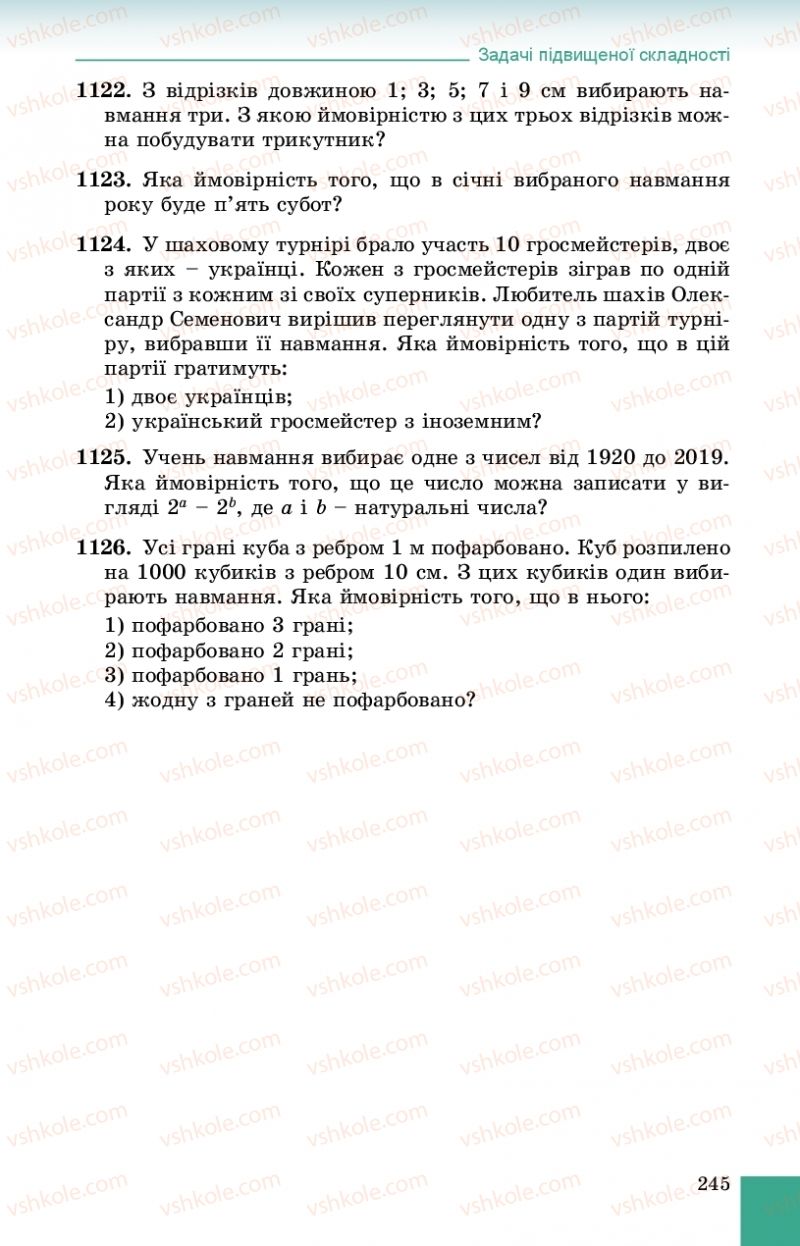 Задачі підвищеної складності

**1122.** З відрізків довжиною 1; 3; 5; 7 і 9 см вибирають навмання три. З якою ймовірністю з цих трьох відрізків можна побудувати трикутник?

**1123.** Яка ймовірність того, що в січні вибраного навмання року буде п'ять субот?

**1124.** У шаховому турнірі брало участь 10 гросмейстерів, двоє з яких – українці. Кожен з гросмейстерів зіграв по одній партії з кожним зі своїх суперників. Любитель шахів Олександр Семенович вирішив переглянути одну з партій турніру, вибравши її навмання. Яка ймовірність того, що в цій партії гратимуть:
1) двоє українців;
2) український гросмейстер з іноземним?

**1125.** Учень навмання вибирає одне з чисел від 1920 до 2019. Яка ймовірність того, що це число можна записати у вигляді $2^a - 2^b$, де $a$ і $b$ – натуральні числа?

**1126.** Усі грані куба з ребром 1 м пофарбовано. Куб розпилено на 1000 кубиків з ребром 10 см. З цих кубиків один вибирають навмання. Яка ймовірність того, що в нього:
1) пофарбовано 3 грані;
2) пофарбовано 2 грані;
3) пофарбовано 1 грань;
4) жодну з граней не пофарбовано?

245

vshkole.com